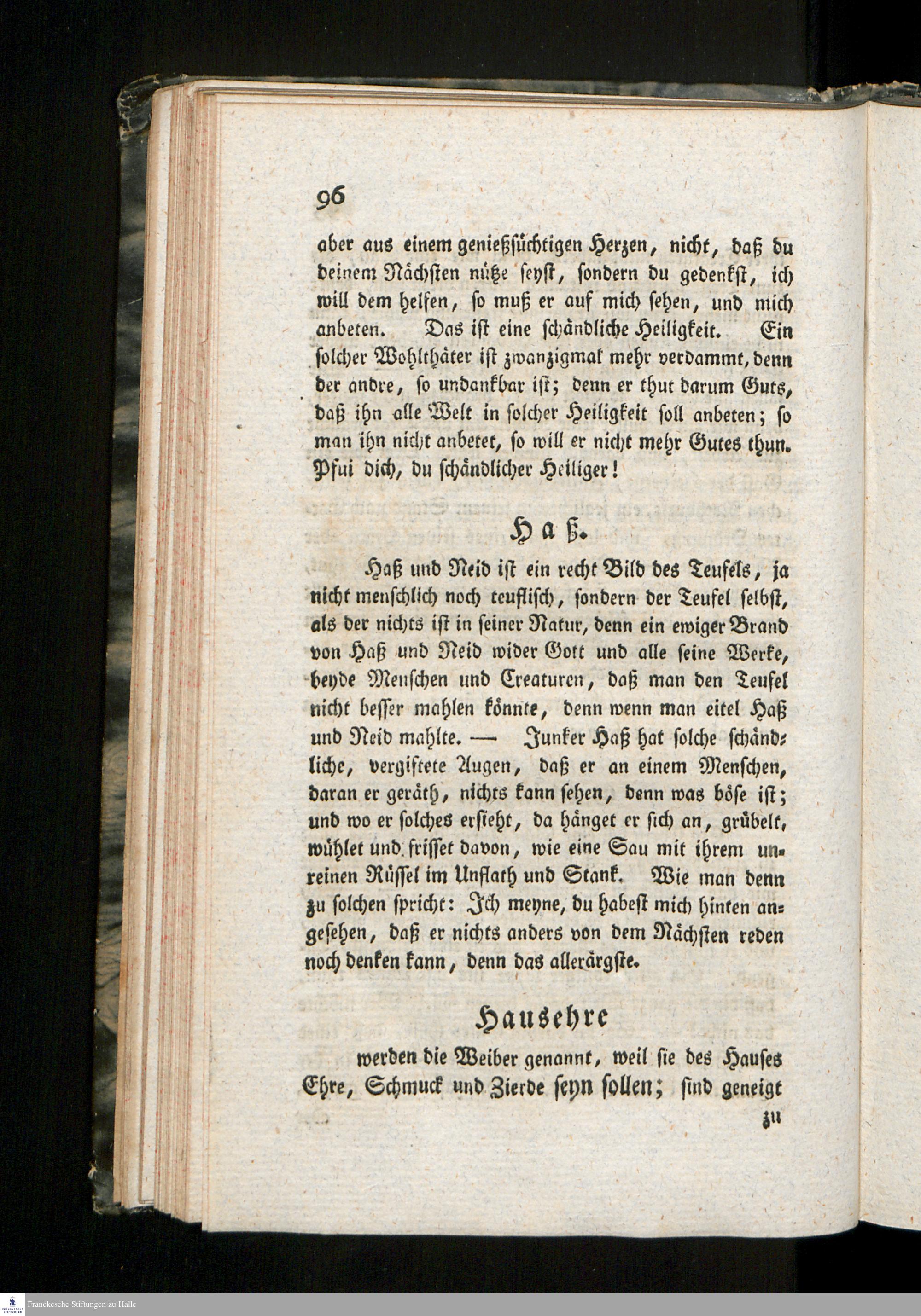 96

aber aus einem genießsüchtigen Herzen, nicht, daß du deinem Nächsten nütze seyst, sondern du gedenkst, ich will dem helfen, so muß er auf mich sehen, und mich anbeten. Das ist eine schändliche Heiligkeit. Ein solcher Wohlthäter ist zwanzigmal mehr verdammt, denn der andre, so undankbar ist; denn er thut darum Guts, daß ihn alle Welt in solcher Heiligkeit soll anbeten; so man ihn nicht anbetet, so will er nicht mehr Gutes thun. Pfui dich, du schändlicher Heiliger!

Haß.

Haß und Neid ist ein recht Bild des Teufels, ja nicht menschlich noch teuflisch, sondern der Teufel selbst, als der nichts ist in seiner Natur, denn ein ewiger Brand von Haß und Neid wider Gott und alle seine Werke, beyde Menschen und Creaturen, daß man den Teufel nicht besser mahlen könnte, denn wenn man eitel Haß und Neid mahlte. — Junker Haß hat solche schändliche, vergiftete Augen, daß er an einem Menschen, daran er geräth, nichts kann sehen, denn was böse ist; und wo er solches ersieht, da hänget er sich an, grübelt, wühlet und frisset davon, wie eine Sau mit ihrem unreinen Rüssel im Unflath und Stank. Wie man denn zu solchen spricht: Ich meyne, du habest mich hinten angesehen, daß er nichts anders von dem Nächsten reden noch denken kann, denn das allerärgste.

Hausehre

werden die Weiber genannt, weil sie des Hauses Ehre, Schmuck und Zierde seyn sollen; sind geneigt zu

Franckesche Stiftungen zu Halle